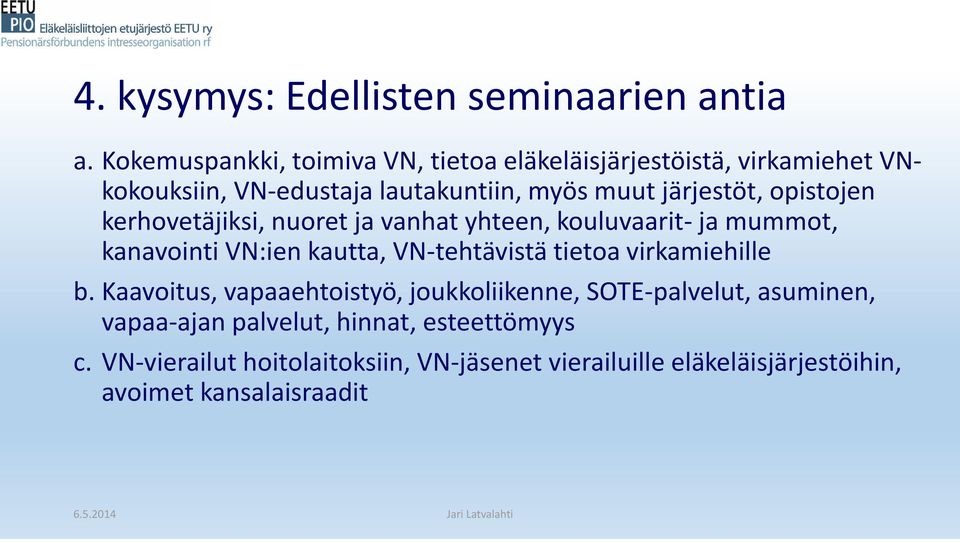 EETU
PIO Eläkeläisliittojen etujärjestö EETU ry
Pensionärsförbundens intresseorganisation rf

4. kysymys: Edellisten seminaarien antia

a. Kokemuspankki, toimiva VN, tietoa eläkeläisjärjestöistä, virkamiehet VN-kokouksiin, VN-edustaja lautakuntiin, myös muut järjestöt, opistojen kerhovetäjiksi, nuoret ja vanhat yhteen, kouluvaarit- ja mummot, kanavointi VN:ien kautta, VN-tehtävistä tietoa virkamiehille

b. Kaavoitus, vapaaehtoistyö, joukkoliikenne, SOTE-palvelut, asuminen, vapaa-ajan palvelut, hinnat, esteettömyys

c. VN-vierailut hoitolaitoksiin, VN-jäsenet vierailuille eläkeläisjärjestöihin, avoimet kansalaisraadit

6.5.2014

Jari Latvalahti